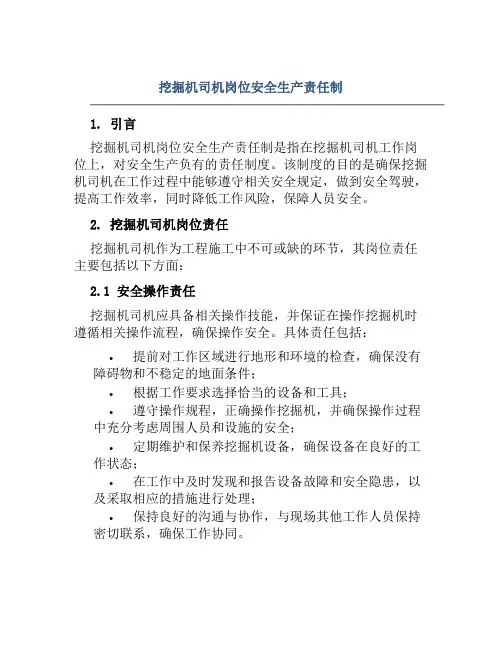 挖掘机司机岗位安全生产责任制

1. 引言

挖掘机司机岗位安全生产责任制是指在挖掘机司机工作岗位上，对安全生产负有的责任制度。该制度的目的是确保挖掘机司机在工作过程中能够遵守相关安全规定，做到安全驾驶，提高工作效率，同时降低工作风险，保障人员安全。

2. 挖掘机司机岗位责任

挖掘机司机作为工程施工中不可或缺的环节，其岗位责任主要包括以下方面：

2.1 安全操作责任

挖掘机司机应具备相关操作技能，并保证在操作挖掘机时遵循相关操作流程，确保操作安全。具体责任包括：

• 提前对工作区域进行地形和环境的检查，确保没有障碍物和不稳定的地面条件；
• 根据工作要求选择恰当的设备和工具；
• 遵守操作规程，正确操作挖掘机，并确保操作过程中充分考虑周围人员和设施的安全；
• 定期维护和保养挖掘机设备，确保设备在良好的工作状态；
• 在工作中及时发现和报告设备故障和安全隐患，以及采取相应的措施进行处理；
• 保持良好的沟通与协作，与现场其他工作人员保持密切联系，确保工作协同。